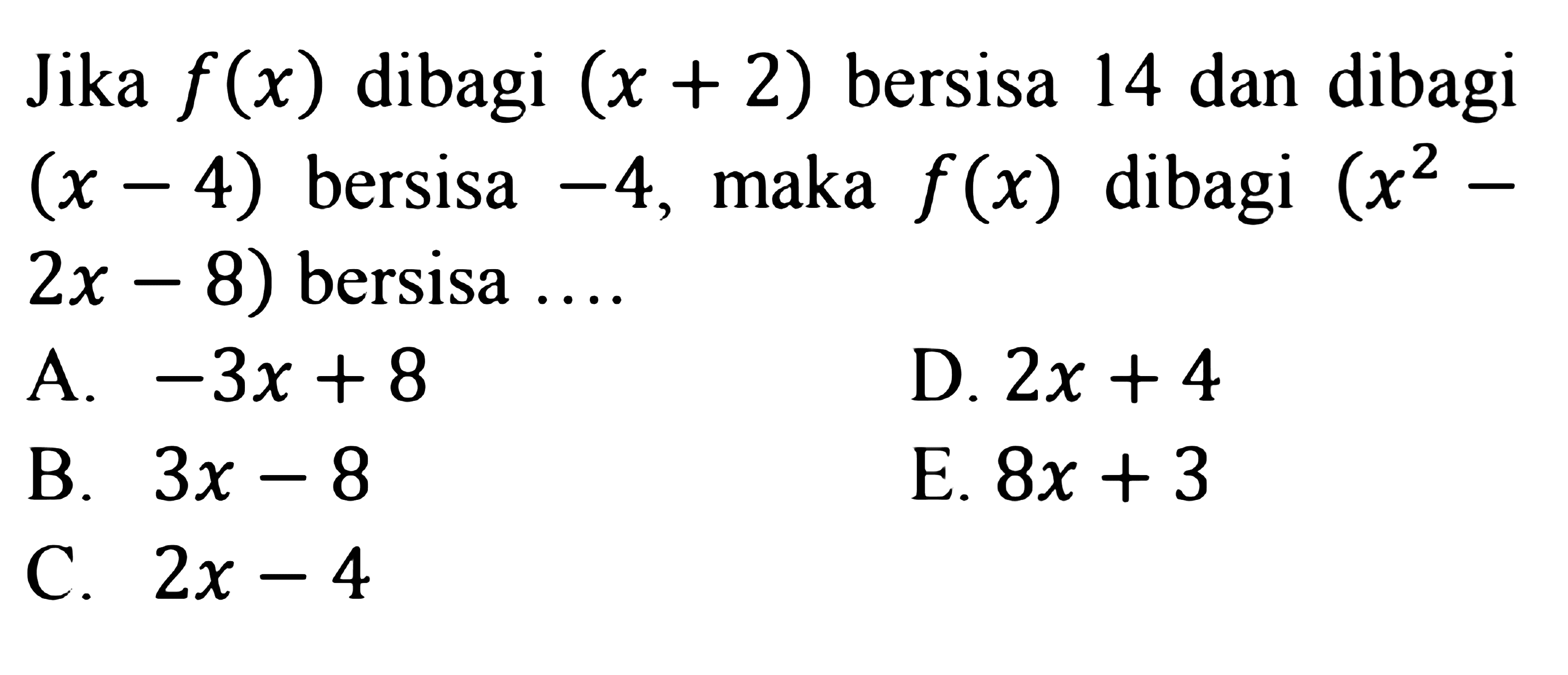 Jika $f(x)$ dibagi $(x+2)$ bersisa 14 dan dibagi $(x-4)$ bersisa $-4$, maka $f(x)$ dibagi $(x^2-2x-8)$ bersisa ....

A. $-3x+8$
B. $3x-8$
C. $2x-4$
D. $2x+4$
E. $8x+3$